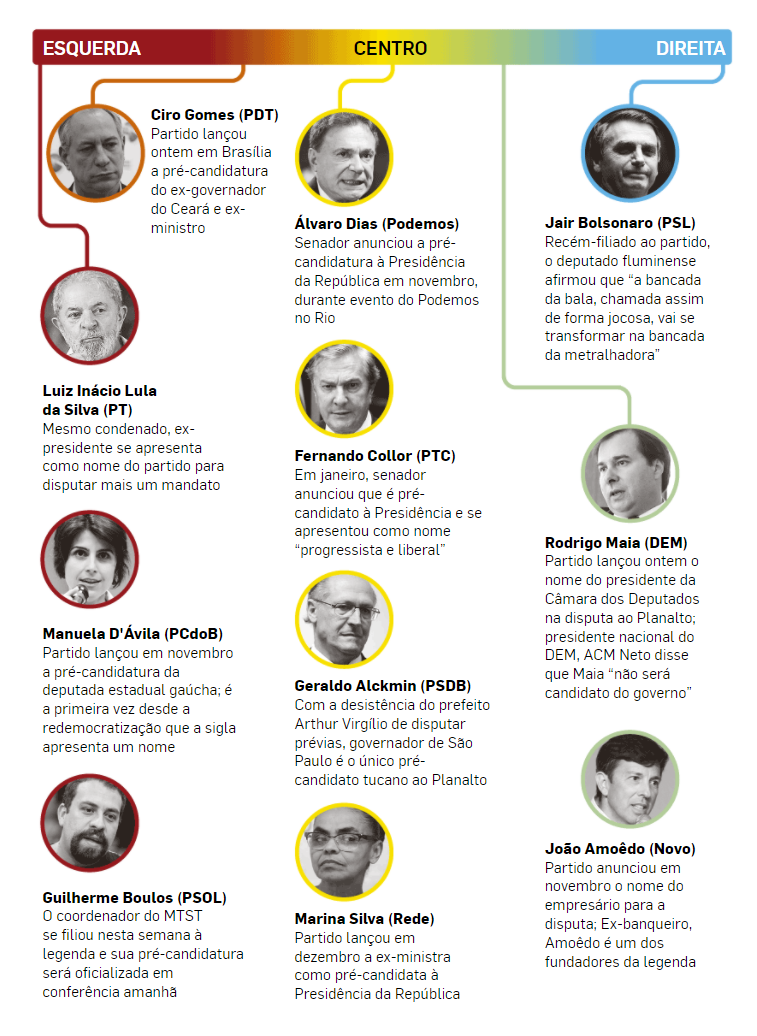 ESQUERDA CENTRO DIREITA

Ciro Gomes (PDT)
Partido lançou ontem em Brasília a pré-candidatura do ex-governador do Ceará e ex-ministro

Luiz Inácio Lula da Silva (PT)
Mesmo condenado, ex-presidente se apresenta como nome do partido para disputar mais um mandato

Manuela D'Ávila (PCdoB)
Partido lançou em novembro a pré-candidatura da deputada estadual gaúcha; é a primeira vez desde a redemocratização que a sigla apresenta um nome

Guilherme Boulos (PSOL)
O coordenador do MTST se filiou nesta semana à legenda e sua pré-candidatura será oficializada em conferência amanhã

Álvaro Dias (Podemos)
Senador anunciou a pré-candidatura à Presidência da República em novembro, durante evento do Podemos no Rio

Fernando Collor (PTC)
Em janeiro, senador anunciou que é pré-candidato à Presidência e se apresentou como nome "progressista e liberal"

Geraldo Alckmin (PSDB)
Com a desistência do prefeito Arthur Virgílio de disputar prévias, governador de São Paulo é o único pré-candidato tucano ao Planalto

Marina Silva (Rede)
Partido lançou em dezembro a ex-ministra como pré-candidata à Presidência da República

Jair Bolsonaro (PSL)
Recém-filiado ao partido, o deputado fluminense afirmou que "a bancada da bala, chamada assim de forma jocosa, vai se transformar na bancada da metralhadora"

Rodrigo Maia (DEM)
Partido lançou ontem o nome do presidente da Câmara dos Deputados na disputa ao Planalto; presidente nacional do DEM, ACM Neto disse que Maia "não será candidato do governo"

João Amoêdo (Novo)
Partido anunciou em novembro o nome do empresário para a disputa; Ex-banqueiro, Amoêdo é um dos fundadores da legenda